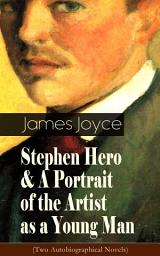 James Joyce

Stephen Hero & A Portrait of the Artist as a Young Man

(Two Autobiographical Novels)